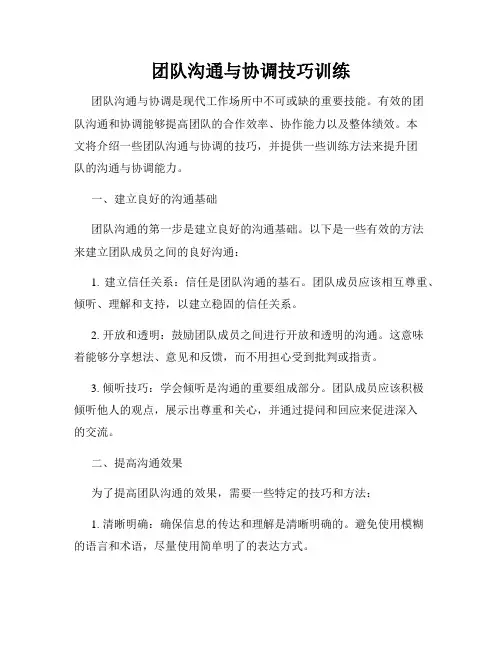 团队沟通与协调技巧训练

团队沟通与协调是现代工作场所中不可或缺的重要技能。有效的团队沟通和协调能够提高团队的合作效率、协作能力以及整体绩效。本文将介绍一些团队沟通与协调的技巧，并提供一些训练方法来提升团队的沟通与协调能力。

一、建立良好的沟通基础

团队沟通的第一步是建立良好的沟通基础。以下是一些有效的方法来建立团队成员之间的良好沟通：

1. 建立信任关系：信任是团队沟通的基石。团队成员应该相互尊重、倾听、理解和支持，以建立稳固的信任关系。

2. 开放和透明：鼓励团队成员之间进行开放和透明的沟通。这意味着能够分享想法、意见和反馈，而不用担心受到批判或指责。

3. 倾听技巧：学会倾听是沟通的重要组成部分。团队成员应该积极倾听他人的观点，展示出尊重和关心，并通过提问和回应来促进深入的交流。

二、提高沟通效果

为了提高团队沟通的效果，需要一些特定的技巧和方法：

1. 清晰明确：确保信息的传达和理解是清晰明确的。避免使用模糊的语言和术语，尽量使用简单明了的表达方式。